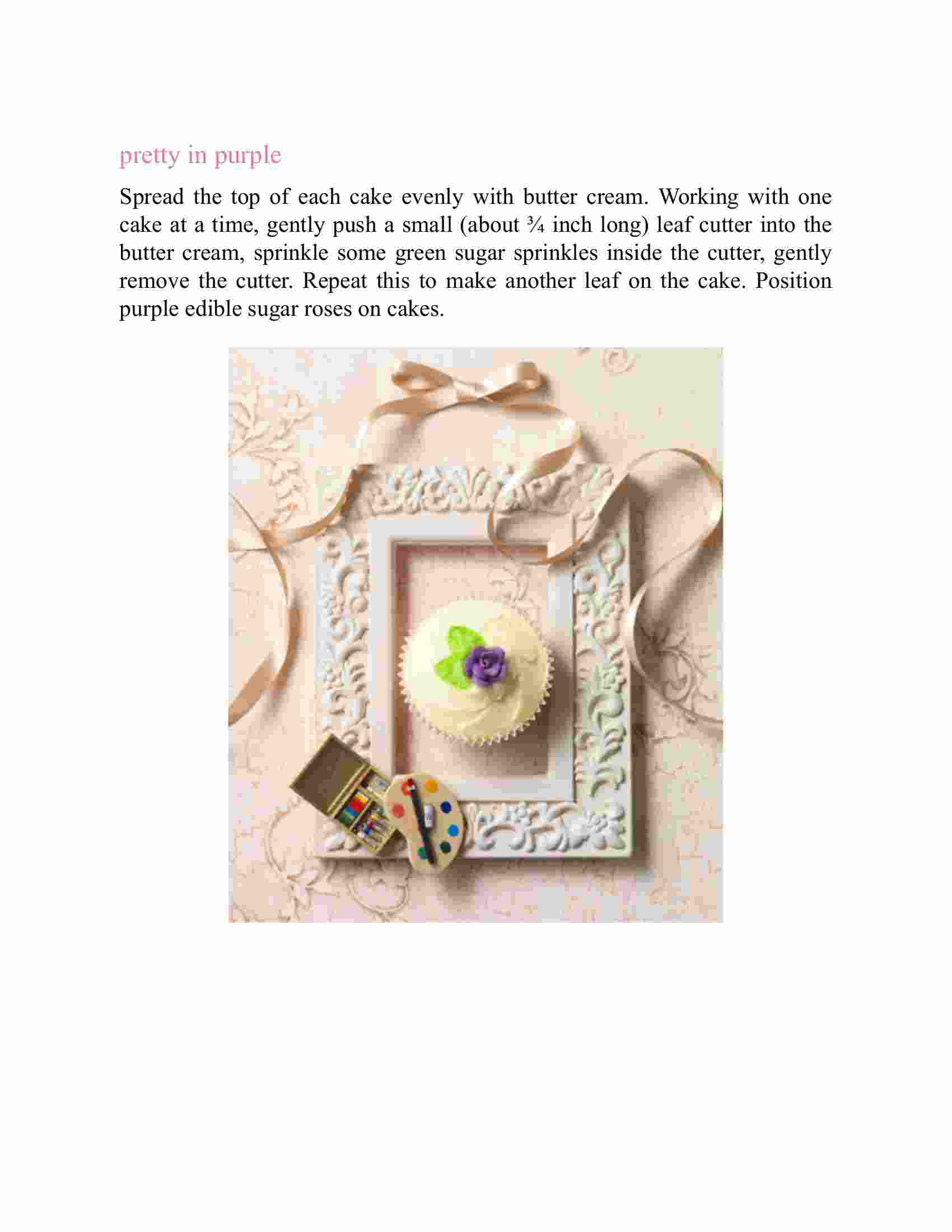 pretty in purple

Spread the top of each cake evenly with butter cream. Working with one cake at a time, gently push a small (about ¾ inch long) leaf cutter into the butter cream, sprinkle some green sugar sprinkles inside the cutter, gently remove the cutter. Repeat this to make another leaf on the cake. Position purple edible sugar roses on cakes.